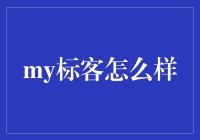 my标客怎么样